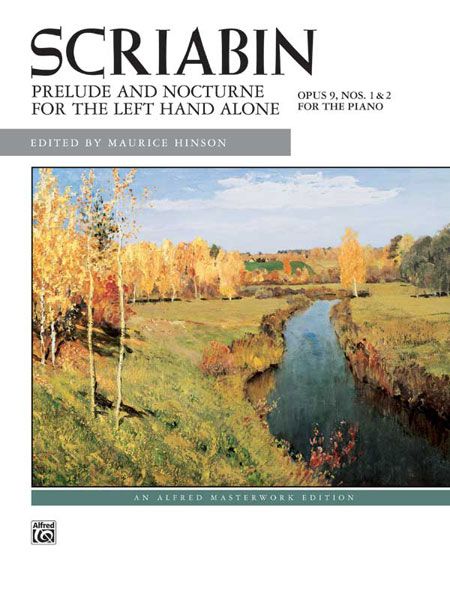 SCRIABIN

PRELUDE AND NOCTURNE FOR THE LEFT HAND ALONE

OPUS 9, NOS. 1 & 2 FOR THE PIANO

EDITED BY MAURICE HINSON

AN ALFRED MASTERWORK EDITION

Alfred